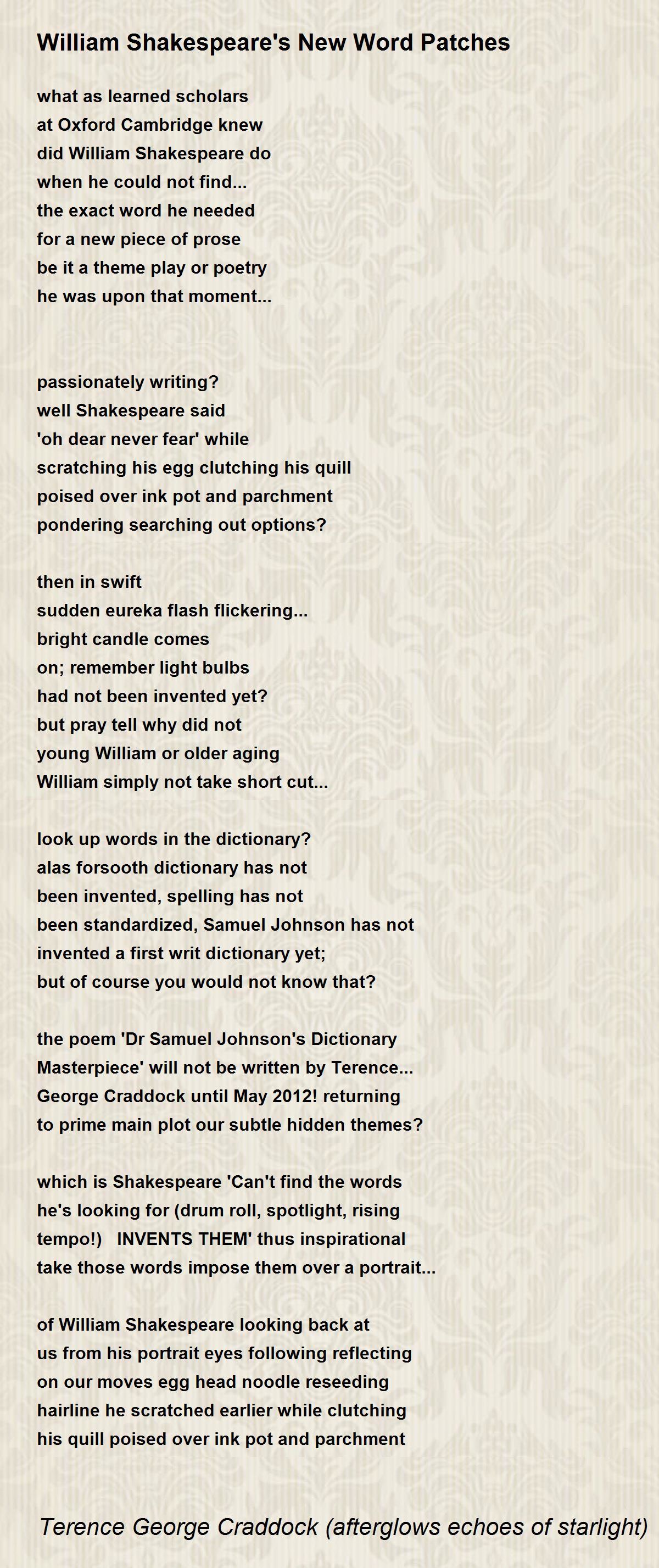 William Shakespeare's New Word Patches

what as learned scholars
at Oxford Cambridge knew
did William Shakespeare do
when he could not find...
the exact word he needed
for a new piece of prose
be it a theme play or poetry
he was upon that moment...

passionately writing?
well Shakespeare said
'oh dear never fear' while
scratching his egg clutching his quill
poised over ink pot and parchment
pondering searching out options?

then in swift
sudden eureka flash flickering...
bright candle comes
on; remember light bulbs
had not been invented yet?
but pray tell why did not
young William or older aging
William simply not take short cut...

look up words in the dictionary?
alas forsooth dictionary has not
been invented, spelling has not
been standardized, Samuel Johnson has not
invented a first writ dictionary yet;
but of course you would not know that?

the poem 'Dr Samuel Johnson's Dictionary
Masterpiece' will not be written by Terence...
George Craddock until May 2012! returning
to prime main plot our subtle hidden themes?

which is Shakespeare 'Can't find the words
he's looking for (drum roll, spotlight, rising
tempo!) INVENTS THEM' thus inspirational
take those words impose them over a portrait...

of William Shakespeare looking back at
us from his portrait eyes following reflecting
on our moves egg head noodle reseeding
hairline he scratched earlier while clutching
his quill poised over ink pot and parchment

Terence George Craddock (afterglows echoes of starlight)